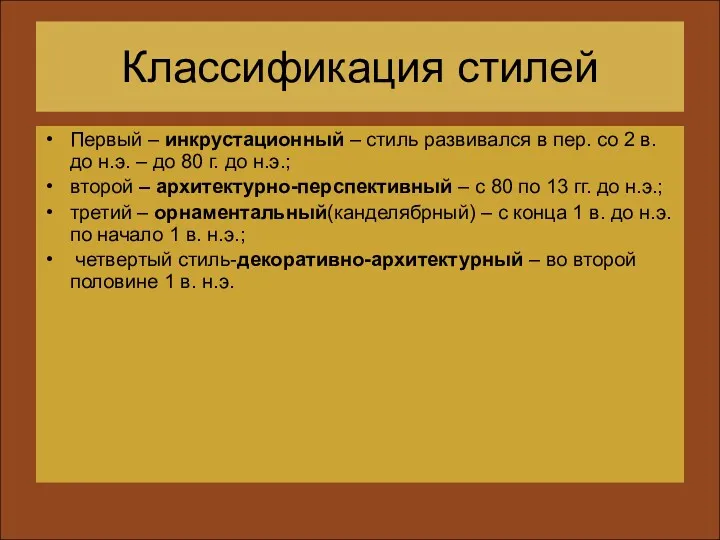 Классификация стилей

• Первый – инкрустационный – стиль развивался в пер. со 2 в. до н.э. – до 80 г. до н.э.;
• второй – архитектурно-перспективный – с 80 по 13 гг. до н.э.;
• третий – орнаментальный(канделябрный) – с конца 1 в. до н.э. по начало 1 в. н.э.;
• четвертый стиль-декоративно-архитектурный – во второй половине 1 в. н.э.